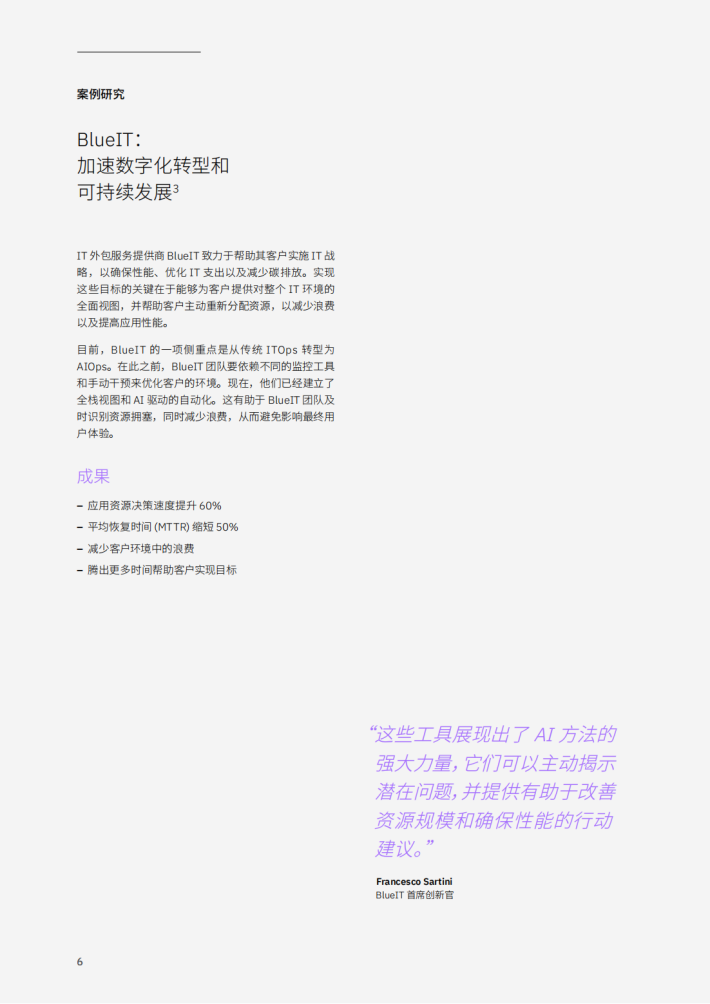 案例研究

BlueIT：
加速数字化转型和
可持续发展$^3$

IT 外包服务提供商 BlueIT 致力于帮助其客户实施 IT 战略，以确保性能、优化 IT 支出以及减少碳排放。实现这些目标的关键在于能够为客户提供对整个 IT 环境的全面视图，并帮助客户主动重新分配资源，以减少浪费以及提高应用性能。

目前，BlueIT 的一项侧重点是从传统 ITOps 转型为 AIOps。在此之前，BlueIT 团队要依赖不同的监控工具和手动干预来优化客户的环境。现在，他们已经建立了全栈视图和 AI 驱动的自动化。这有助于 BlueIT 团队及时识别资源拥塞，同时减少浪费，从而避免影响最终用户体验。

成果

– 应用资源决策速度提升 60%
– 平均恢复时间 (MTTR) 缩短 50%
– 减少客户环境中的浪费
– 腾出更多时间帮助客户实现目标

“这些工具展现出了 AI 方法的强大力量，它们可以主动揭示潜在问题，并提供有助于改善资源规模和确保性能的行动建议。”

Francesco Sartini
BlueIT 首席创新官

6